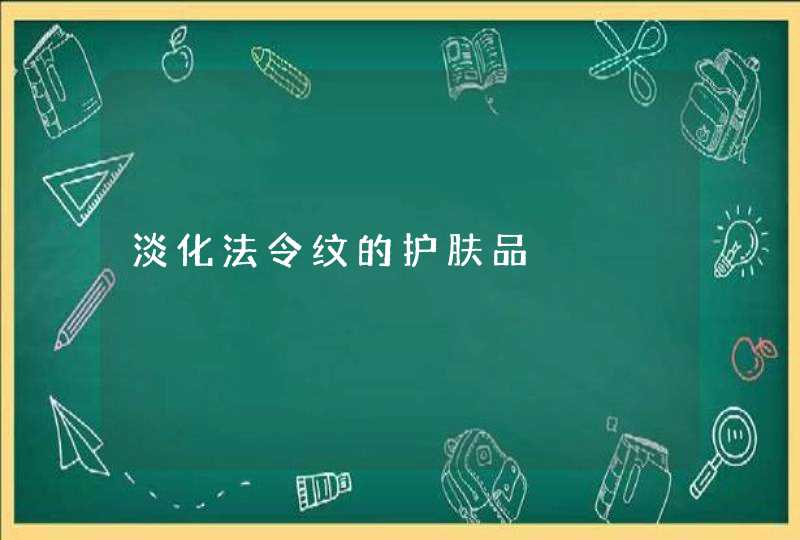 淡化法令纹的护肤品